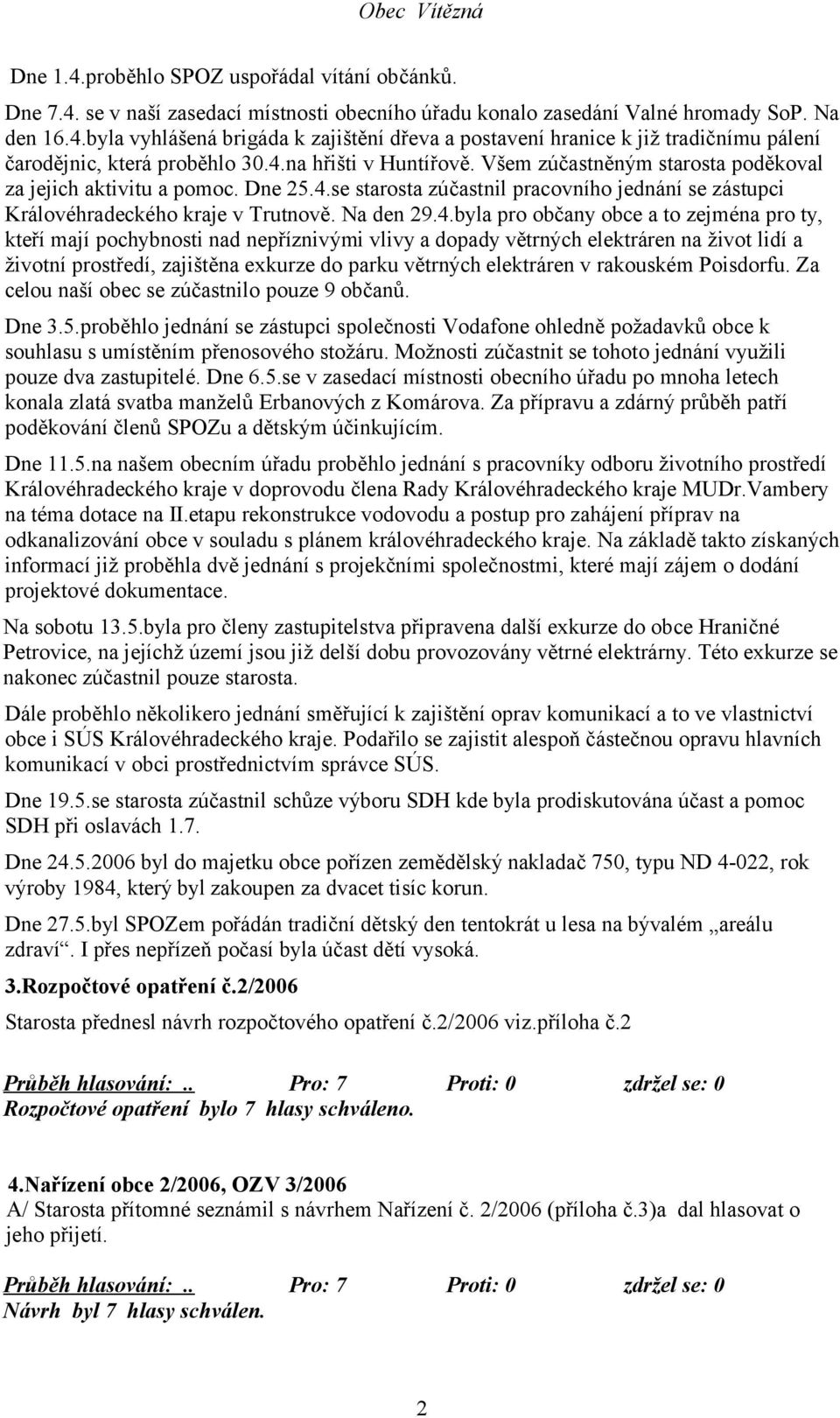 Obec Vítězná

Dne 1.4.proběhlo SPOZ uspořádal vítání občánků.

Dne 7.4. se v naší zasedací místnosti obecního úřadu konalo zasedání Valné hromady SoP. Na den 16.4.byla vyhlášená brigáda k zajištění dřeva a postavení hranice k již tradičnímu pálení čarodějnic, která proběhlo 30.4.na hřišti v Huntířově. Všem zúčastněným starosta poděkoval za jejich aktivitu a pomoc. Dne 25.4.se starosta zúčastnil pracovního jednání se zástupci Královéhradeckého kraje v Trutnově. Na den 29.4.byla pro občany obce a to zejména pro ty, kteří mají pochybnosti nad nepříznivými vlivy a dopady větrných elektráren na život lidí a životní prostředí, zajištěna exkurze do parku větrných elektráren v rakouském Poisdorfu. Za celou naší obec se zúčastnilo pouze 9 občanů.

Dne 3.5.proběhlo jednání se zástupci společnosti Vodafone ohledně požadavků obce k souhlasu s umístěním přenosového stožáru. Možnosti zúčastnit se tohoto jednání využili pouze dva zastupitelé. Dne 6.5.se v zasedací místnosti obecního úřadu po mnoha letech konala zlatá svatba manželů Erbanových z Komárova. Za přípravu a zdárný průběh patří poděkování členů SPOZu a dětským účinkujícím.

Dne 11.5.na našem obecním úřadu proběhlo jednání s pracovníky odboru životního prostředí Královéhradeckého kraje v doprovodu člena Rady Královéhradeckého kraje MUDr.Vambery na téma dotace na II.etapu rekonstrukce vodovodu a postup pro zahájení příprav na odkanalizování obce v souladu s plánem královéhradeckého kraje. Na základě takto získaných informací již proběhla dvě jednání s projekčními společnostmi, které mají zájem o dodání projektové dokumentace.

Na sobotu 13.5.byla pro členy zastupitelstva připravena další exkurze do obce Hraničné Petrovice, na jejíchž území jsou již delší dobu provozovány větrné elektrárny. Této exkurze se nakonec zúčastnil pouze starosta.

Dále proběhlo několikero jednání směřující k zajištění oprav komunikací a to ve vlastnictví obce i SÚS Královéhradeckého kraje. Podařilo se zajistit alespoň částečnou opravu hlavních komunikací v obci prostřednictvím správce SÚS.

Dne 19.5.se starosta zúčastnil schůze výboru SDH kde byla prodiskutována účast a pomoc SDH při oslavách 1.7.

Dne 24.5.2006 byl do majetku obce pořízen zemědělský nakladač 750, typu ND 4-022, rok výroby 1984, který byl zakoupen za dvacet tisíc korun.

Dne 27.5.byl SPOZem pořádán tradiční dětský den tentokrát u lesa na bývalém „areálu zdraví“. I přes nepřízeň počasí byla účast dětí vysoká.

3.Rozpočtové opatření č.2/2006

Starosta přednesl návrh rozpočtového opatření č.2/2006 viz.příloha č.2

Průběh hlasování:.. Pro: 7 Proti: 0 zdržel se: 0
Rozpočtové opatření bylo 7 hlasy schváleno.

4.Nařízení obce 2/2006, OZV 3/2006
A/ Starosta přítomné seznámil s návrhem Nařízení č. 2/2006 (příloha č.3)a dal hlasovat o jeho přijetí.

Průběh hlasování:.. Pro: 7 Proti: 0 zdržel se: 0
Návrh byl 7 hlasy schválen.

2